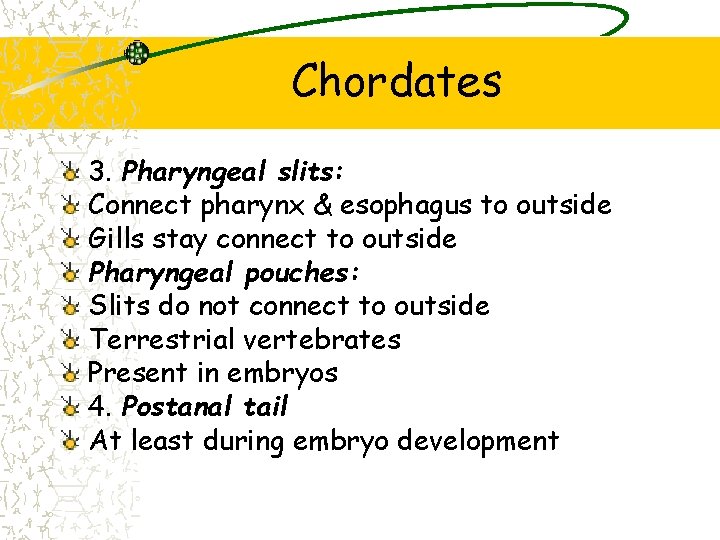 Chordates

3. Pharyngeal slits:
Connect pharynx & esophagus to outside
Gills stay connect to outside
Pharyngeal pouches:
Slits do not connect to outside
Terrestrial vertebrates
Present in embryos
4. Postanal tail
At least during embryo development